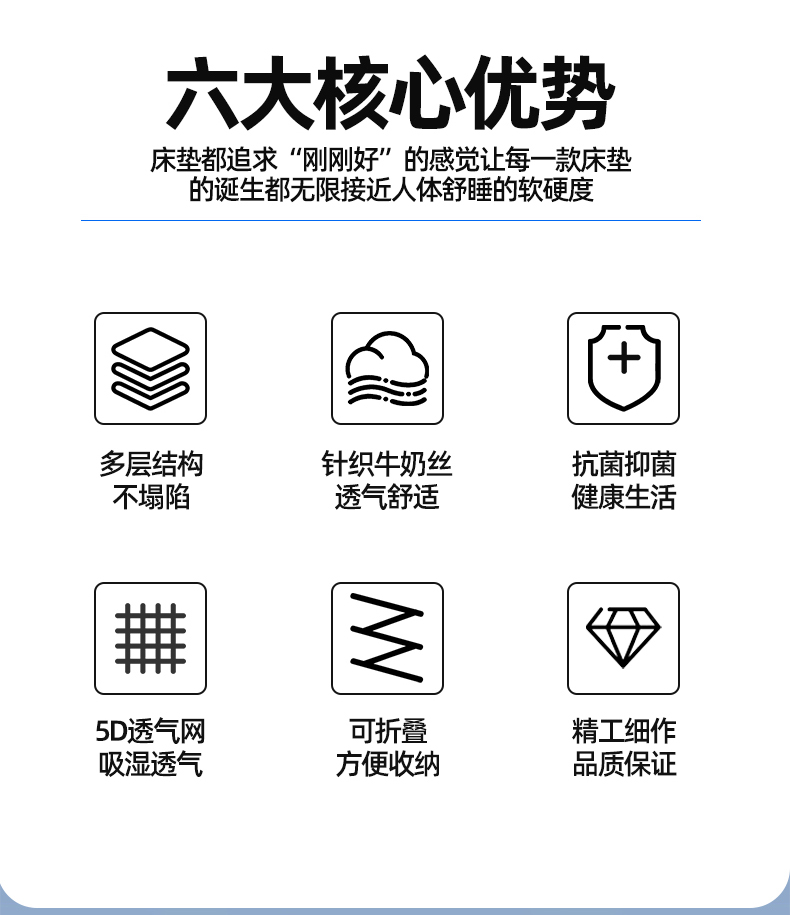 六大核心优势

床垫都追求“刚刚好”的感觉让每一款床垫的诞生都无限接近人体舒睡的软硬度

多层结构
不塌陷

针织牛奶丝
透气舒适

抗菌抑菌
健康生活

5D透气网
吸湿透气

可折叠
方便收纳

精工细作
品质保证